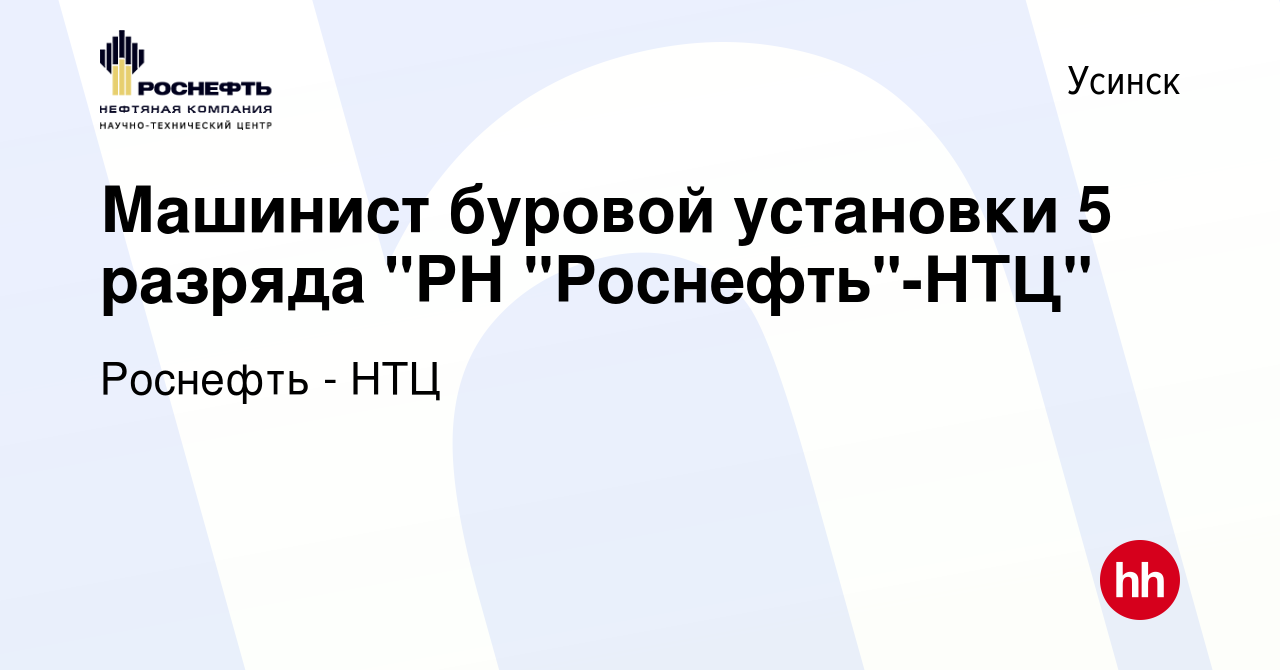 РОСНЕФТЬ
НЕФТЯНАЯ КОМПАНИЯ
НАУЧНО-ТЕХНИЧЕСКИЙ ЦЕНТР

Усинск

Машинист буровой установки 5 разряда "РН "Роснефть"-НТЦ"

Роснефть - НТЦ

hh